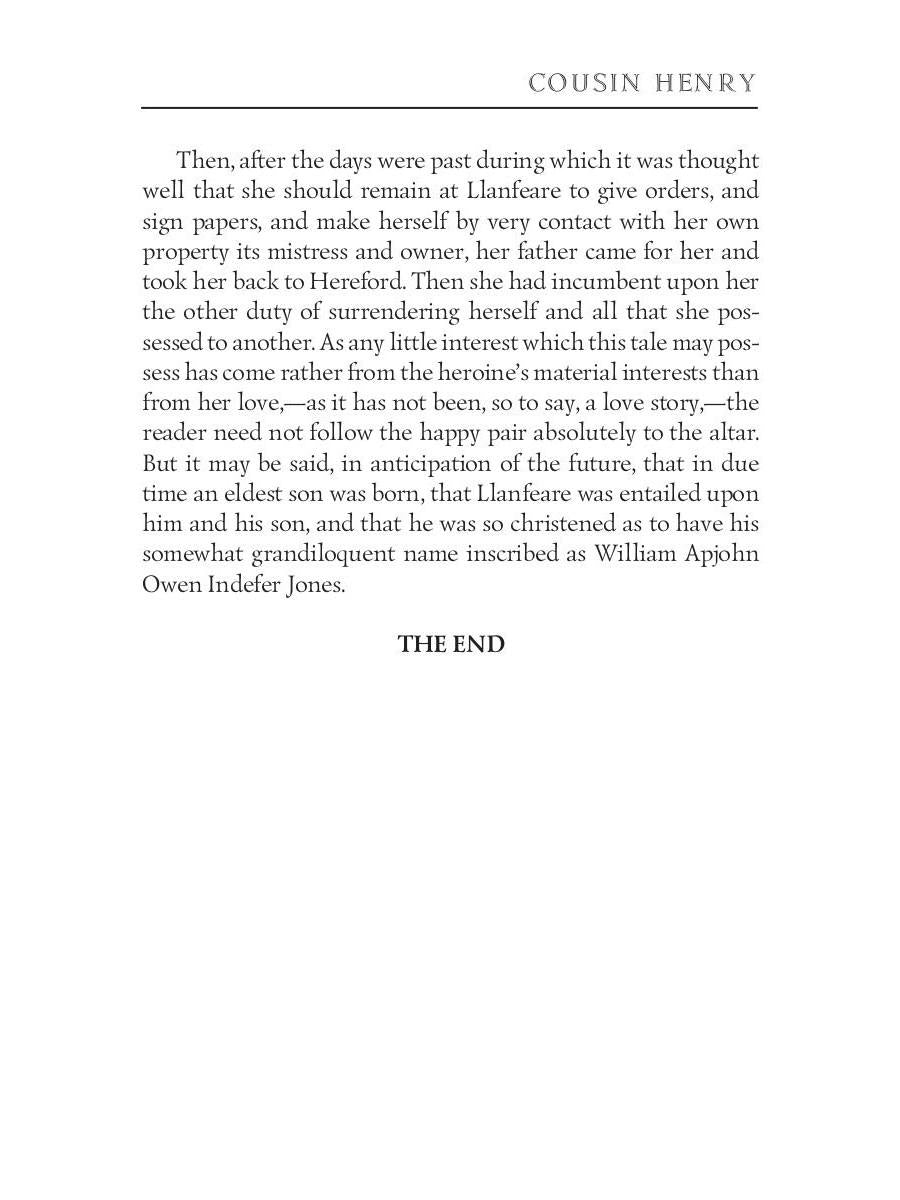 COUSIN HENRY

Then, after the days were past during which it was thought well that she should remain at Llanfeare to give orders, and sign papers, and make herself by very contact with her own property its mistress and owner, her father came for her and took her back to Hereford. Then she had incumbent upon her the other duty of surrendering herself and all that she possessed to another. As any little interest which this tale may possess has come rather from the heroine's material interests than from her love,—as it has not been, so to say, a love story,—the reader need not follow the happy pair absolutely to the altar. But it may be said, in anticipation of the future, that in due time an eldest son was born, that Llanfeare was entailed upon him and his son, and that he was so christened as to have his somewhat grandiloquent name inscribed as William Apjohn Owen Indefer Jones.

THE END